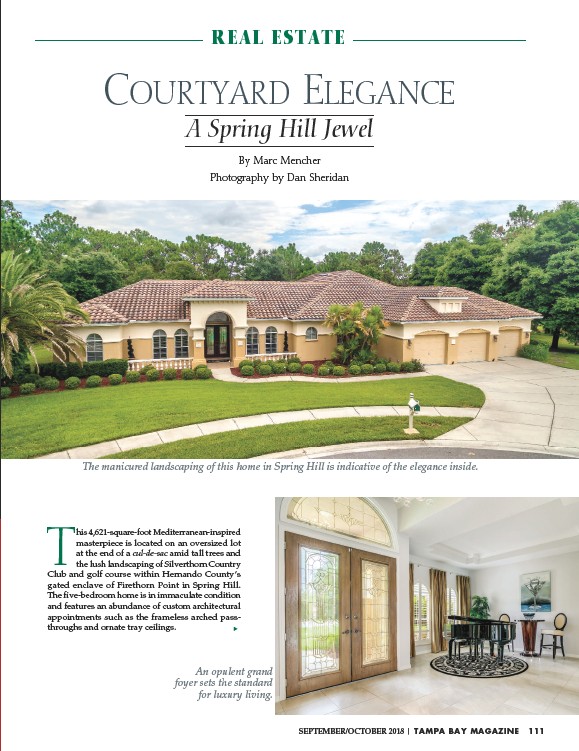 REAL ESTATE

COURTYARD ELEGANCE

A Spring Hill Jewel

By Marc Mencher

Photography by Dan Sheridan

The manicured landscaping of this home in Spring Hill is indicative of the elegance inside.

This 4,621-square-foot Mediterranean-inspired masterpiece is located on an oversized lot at the end of a cul-de-sac amid tall trees and the lush landscaping of Silverthorn Country Club and golf course within Hernando County's gated enclave of Firethorn Point in Spring Hill. The five-bedroom home is in immaculate condition and features an abundance of custom architectural appointments such as the frameless arched pass-throughs and ornate tray ceilings.

An opulent grand foyer sets the standard for luxury living.

SEPTEMBER/OCTOBER 2018 | TAMPA BAY MAGAZINE 111